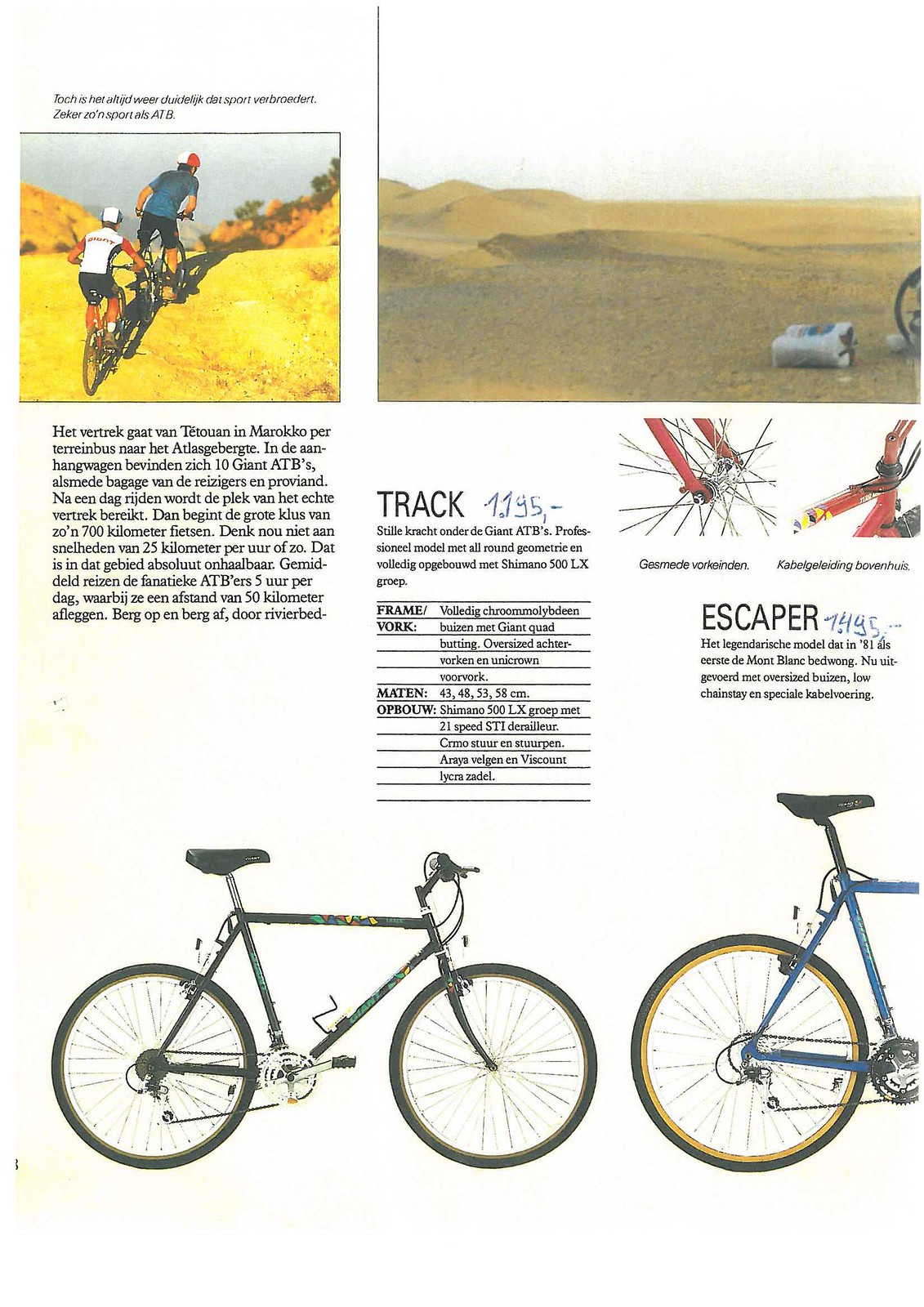 Toch is het altijd weer duidelijk dat sport verbroedert. Zeker zo'n sport als ATB.

Het vertrek gaat van Tétouan in Marokko per terreinbus naar het Atlasgebergte. In de aanhangwagen bevinden zich 10 Giant ATB's, alsmede bagage van de reizigers en proviand. Na een dag rijden wordt de plek van het echte vertrek bereikt. Dan begint de grote klus van zo'n 700 kilometer fietsen. Denk nou niet aan snelheden van 25 kilometer per uur of zo. Dat is in dat gebied absoluut onhaalbaar. Gemiddeld reizen de fanatieke ATB'ers 5 uur per dag, waarbij ze een afstand van 50 kilometer afleggen. Berg op en berg af, door rivierbed-

TRACK 1.195,-
Stille kracht onder de Giant ATB's. Professioneel model met all round geometrie en volledig opgebouwd met Shimano 500 LX groep.

| | |
|---|---|
| FRAME/ VORK: | Volledig chroommolybdeen buizen met Giant quad butting. Oversized achtervorken en unicrown voorvork. |
| MATEN: | 43, 48, 53, 58 cm. |
| OPBOUW: | Shimano 500 LX groep met 21 speed STI derailleur. Crmo stuur en stuurpen. Araya velgen en Viscount lycra zadel. |

Gesmede vorkeinden.

Kabelgeleiding bovenhuis.

ESCAPER 1.495,-
Het legendarische model dat in '81 als eerste de Mont Blanc bedwong. Nu uitgevoerd met oversized buizen, low chainstay en speciale kabelvoering.

8